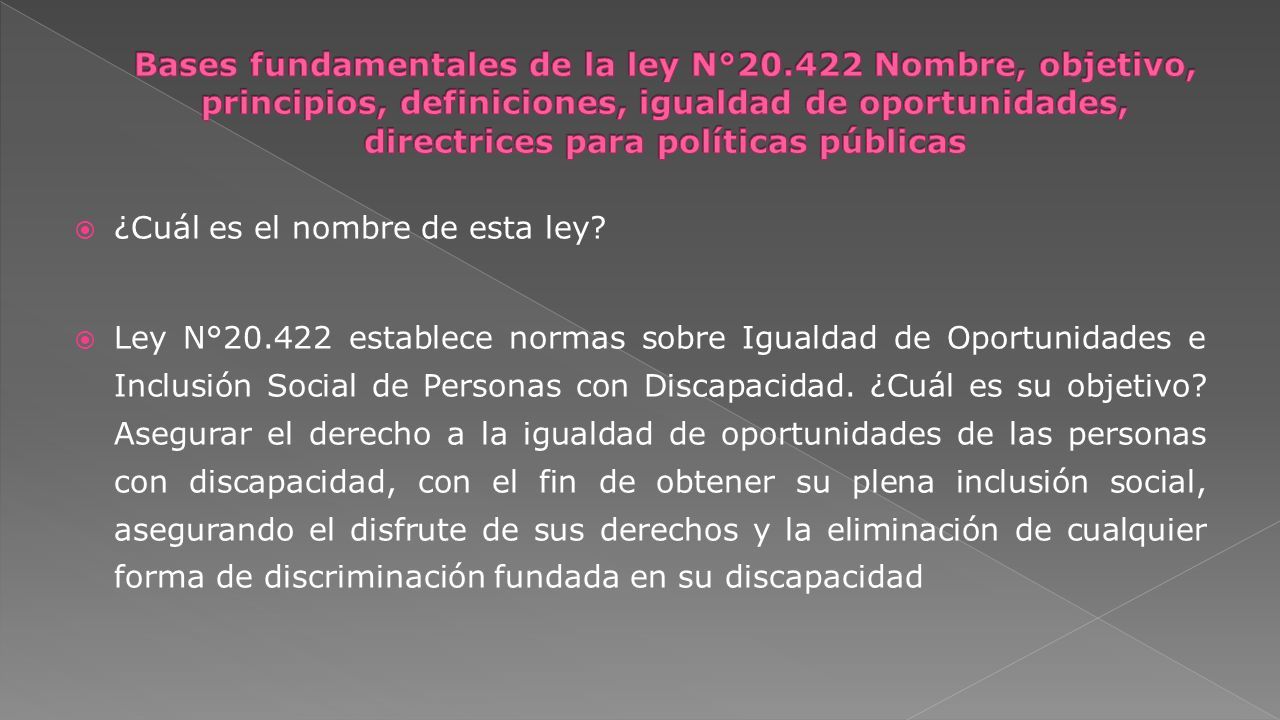 Bases fundamentales de la ley N°20.422 Nombre, objetivo, principios, definiciones, igualdad de oportunidades, directrices para políticas públicas

¿Cuál es el nombre de esta ley?

Ley N°20.422 establece normas sobre Igualdad de Oportunidades e Inclusión Social de Personas con Discapacidad. ¿Cuál es su objetivo? Asegurar el derecho a la igualdad de oportunidades de las personas con discapacidad, con el fin de obtener su plena inclusión social, asegurando el disfrute de sus derechos y la eliminación de cualquier forma de discriminación fundada en su discapacidad